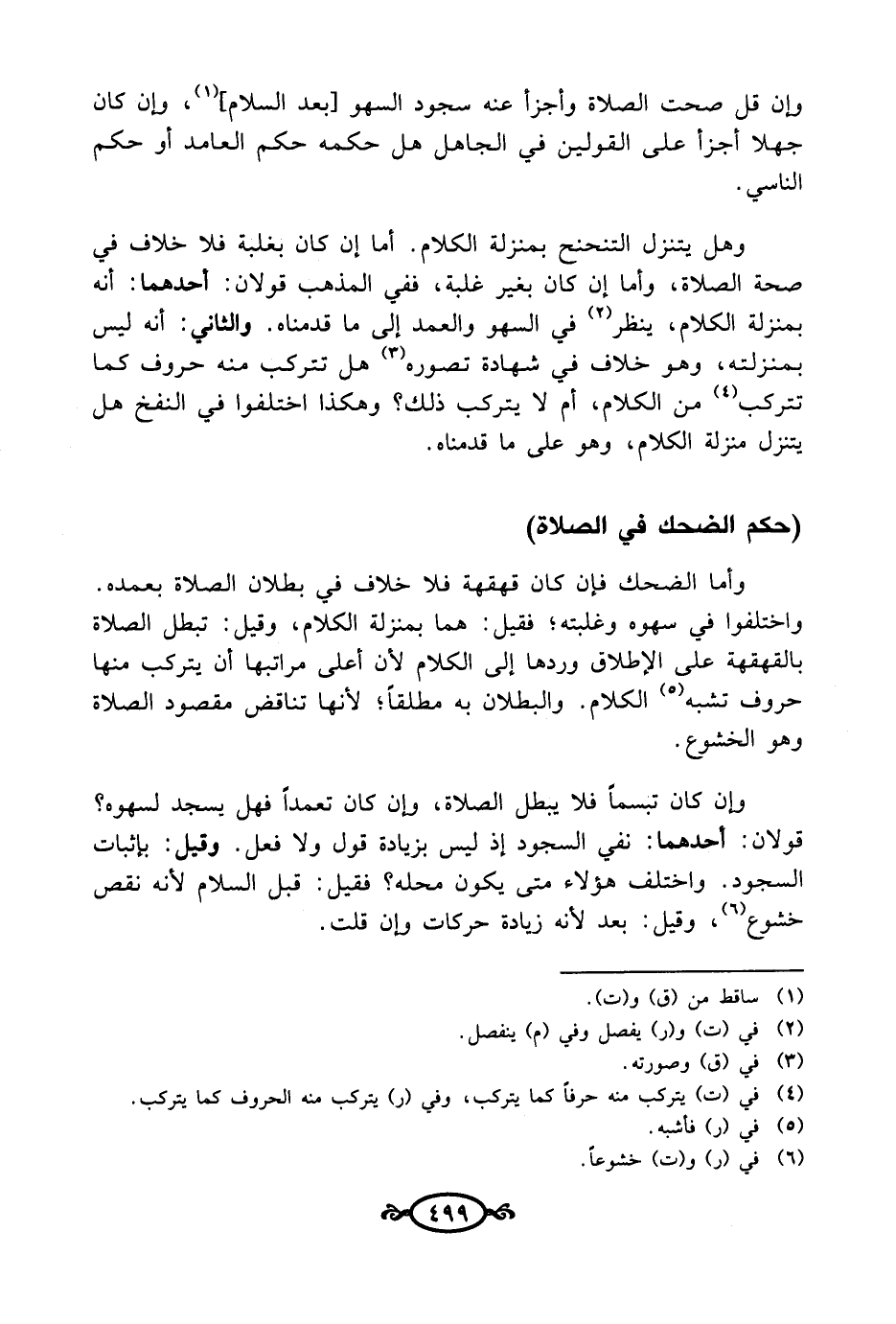 وإن قل صحت الصلاة وأجزأ عنه سجود السهو [بعد السلام]$^{(١)}$، وإن كان جهلا أجزأ على القولين في الجاهل هل حكمه حكم العامد أو حكم الناسي.

وهل يتنزل التنحنح بمنزلة الكلام. أما إن كان بغلبة فلا خلاف في صحة الصلاة، وأما إن كان بغير غلبة، ففي المذهب قولان: أحدهما: أنه بمنزلة الكلام، ينظر$^{(٢)}$ في السهو والعمد إلى ما قدمناه. والثاني: أنه ليس بمنزلته، وهو خلاف في شهادة تصوره$^{(٣)}$ هل تتركب منه حروف كما تتركب$^{(٤)}$ من الكلام، أم لا يتركب ذلك؟ وهكذا اختلفوا في النفخ هل يتنزل منزلة الكلام، وهو على ما قدمناه.

(حكم الضحك في الصلاة)

وأما الضحك فإن كان قهقهة فلا خلاف في بطلان الصلاة بعمده. واختلفوا في سهوه وغلبته؛ فقيل: هما بمنزلة الكلام، وقيل: تبطل الصلاة بالقهقهة على الإطلاق وردها إلى الكلام لأن أعلى مراتبها أن يتركب منها حروف تشبه$^{(٥)}$ الكلام. والبطلان به مطلقاً؛ لأنها تناقض مقصود الصلاة وهو الخشوع.

وإن كان تبسماً فلا يبطل الصلاة، وإن كان تعمداً فهل يسجد لسهوه؟ قولان: أحدهما: نفي السجود إذ ليس بزيادة قول ولا فعل. وقيل: بإثبات السجود. واختلف هؤلاء متى يكون محله؟ فقيل: قبل السلام لأنه نقص خشوع$^{(٦)}$، وقيل: بعد لأنه زيادة حركات وإن قلت.

(١) ساقط من (ق) و(ت).
(٢) في (ت) و(ر) يفصل وفي (م) ينفصل.
(٣) في (ق) وصورته.
(٤) في (ت) يتركب منه حرفاً كما يتركب، وفي (ر) يتركب منه الحروف كما يتركب.
(٥) في (ر) فأشبه.
(٦) في (ر) و(ت) خشوعاً.

٤٩٩